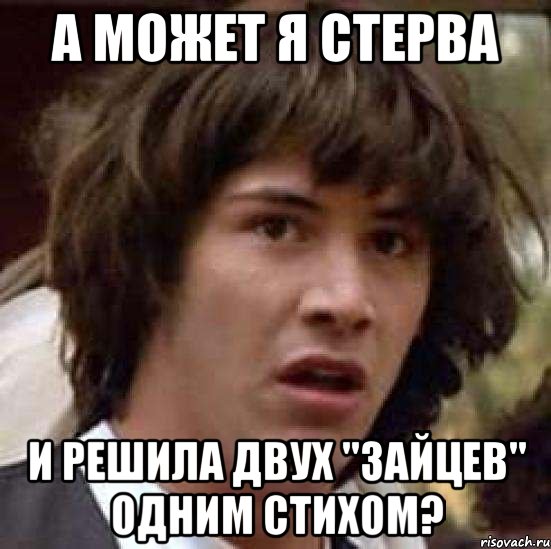 А МОЖЕТ Я СТЕРВА

И РЕШИЛА ДВУХ "ЗАЙЦЕВ" ОДНИМ СТИХОМ?

risovach.ru